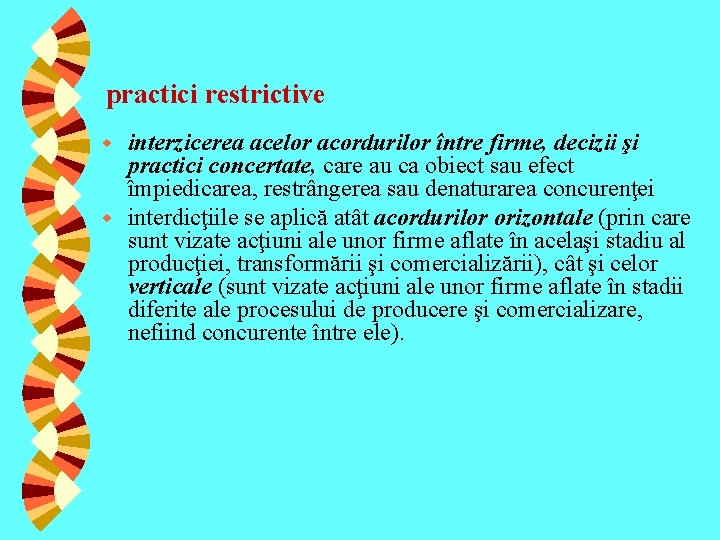 practici restrictive

interzicerea acelor acordurilor între firme, decizii şi practici concertate, care au ca obiect sau efect împiedicarea, restrângerea sau denaturarea concurenţei

interdicţiile se aplică atât acordurilor orizontale (prin care sunt vizate acţiuni ale unor firme aflate în acelaşi stadiu al producţiei, transformării şi comercializării), cât şi celor verticale (sunt vizate acţiuni ale unor firme aflate în stadii diferite ale procesului de producere şi comercializare, nefiind concurente între ele).